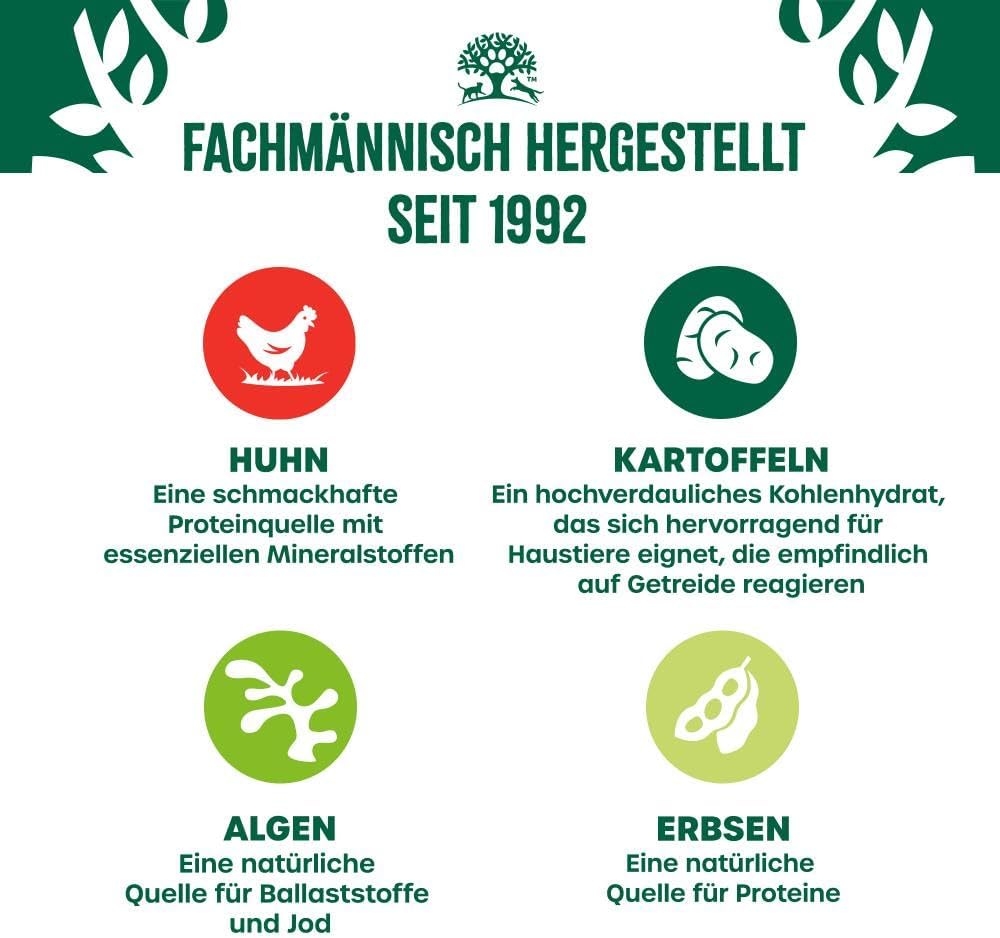 FACHMÄNNISCH HERGESTELLT SEIT 1992

HUHN
Eine schmackhafte Proteinquelle mit essenziellen Mineralstoffen

KARTOFFELN
Ein hochverdauliches Kohlenhydrat, das sich hervorragend für Haustiere eignet, die empfindlich auf Getreide reagieren

ALGEN
Eine natürliche Quelle für Ballaststoffe und Jod

ERBSEN
Eine natürliche Quelle für Proteine